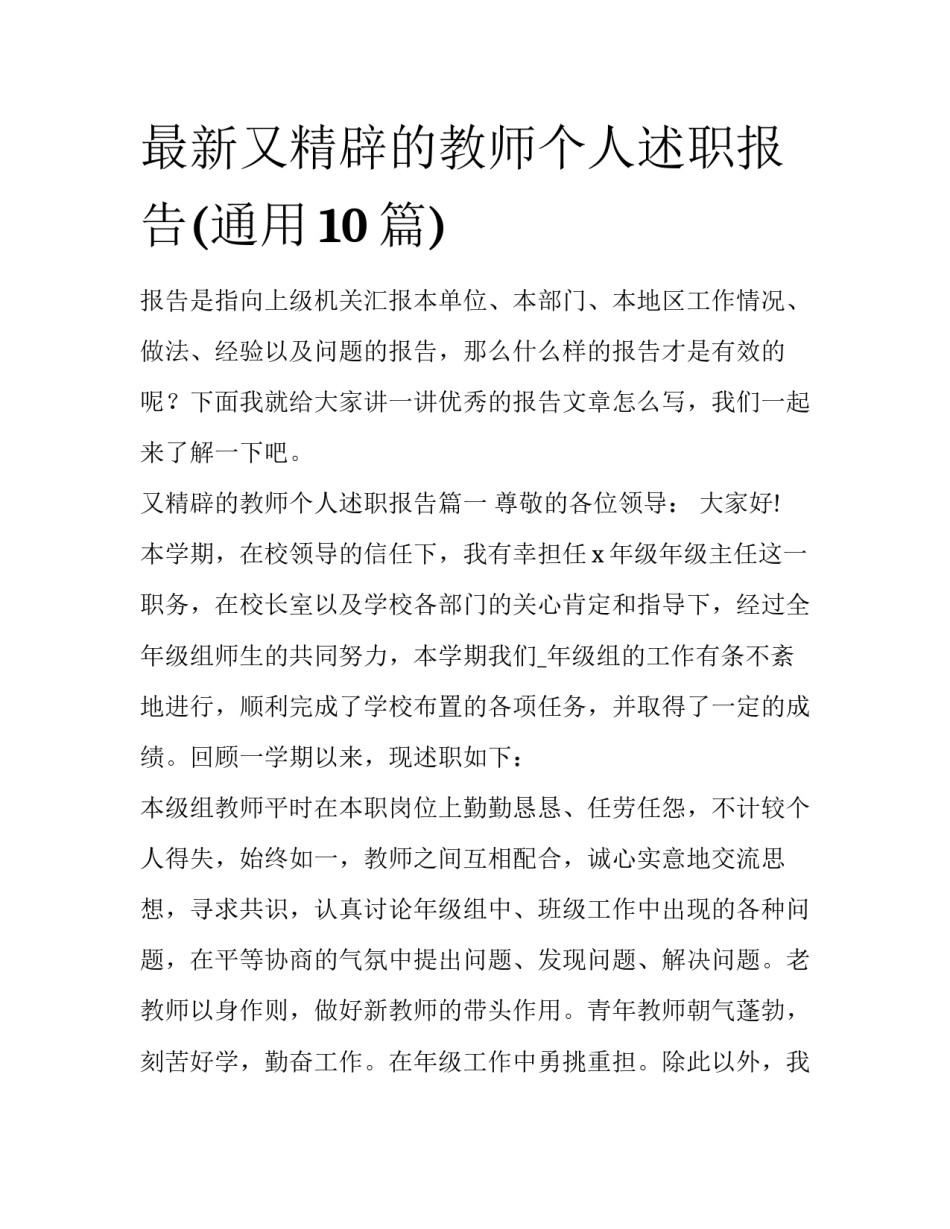 最新又精辟的教师个人述职报告(通用 10 篇)

报告是指向上级机关汇报本单位、本部门、本地区工作情况、做法、经验以及问题的报告，那么什么样的报告才是有效的呢？下面我就给大家讲一讲优秀的报告文章怎么写，我们一起来了解一下吧。

又精辟的教师个人述职报告篇一 尊敬的各位领导： 大家好!

本学期，在校领导的信任下，我有幸担任 x 年级年级主任这一职务，在校长室以及学校各部门的关心肯定和指导下，经过全年级组师生的共同努力，本学期我们_年级组的工作有条不紊地进行，顺利完成了学校布置的各项任务，并取得了一定的成绩。回顾一学期以来，现述职如下：

本级组教师平时在本职岗位上勤勤恳恳、任劳任怨，不计较个人得失，始终如一，教师之间互相配合，诚心实意地交流思想，寻求共识，认真讨论年级组中、班级工作中出现的各种问题，在平等协商的气氛中提出问题、发现问题、解决问题。老教师以身作则，做好新教师的带头作用。青年教师朝气蓬勃，刻苦好学，勤奋工作。在年级工作中勇挑重担。除此以外，我